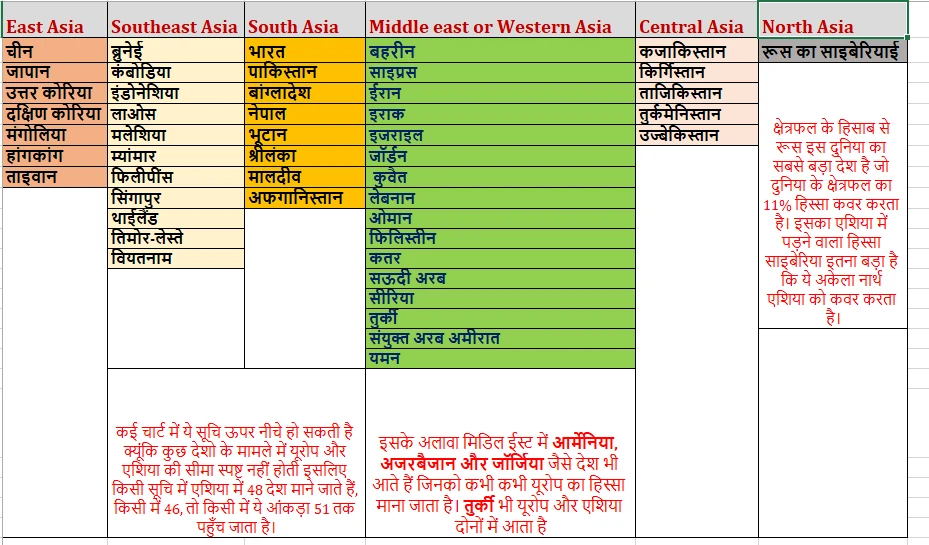 | East Asia | Southeast Asia | South Asia | Middle east or Western Asia | Central Asia | North Asia |
|---|---|---|---|---|---|
| चीन | ब्रुनेई | भारत | बहरीन | कजाकिस्तान | रूस का साइबेरियाई |
| जापान | कंबोडिया | पाकिस्तान | साइप्रस | किर्गिस्तान | |
| उत्तर कोरिया | इंडोनेशिया | बांग्लादेश | ईरान | ताजिकिस्तान | |
| दक्षिण कोरिया | लाओस | नेपाल | इराक | तुर्कमेनिस्तान | |
| मंगोलिया | मलेशिया | भूटान | इजराइल | उज्बेकिस्तान | |
| हांगकांग | म्यांमार | श्रीलंका | जॉर्डन | | |
| ताइवान | फिलीपींस | मालदीव | कुवैत | | |
| | सिंगापुर | अफगानिस्तान | लेबनान | | |
| | थाईलैंड | | ओमान | | |
| | तिमोर-लेस्ते | | फिलिस्तीन | | |
| | वियतनाम | | कतर | | |
| | | | सऊदी अरब | | |
| | | | सीरिया | | |
| | | | तुर्की | | |
| | | | संयुक्त अरब अमीरात | | |
| | | | यमन | | |

क्षेत्रफल के हिसाब से रूस इस दुनिया का सबसे बड़ा देश है जो दुनिया के क्षेत्रफल का 11% हिस्सा कवर करता है। इसका एशिया में पड़ने वाला हिस्सा साइबेरिया इतना बड़ा है कि ये अकेला नार्थ एशिया को कवर करता है।

कई चार्ट में ये सूचि ऊपर नीचे हो सकती है क्यूंकि कुछ देशो के मामले में यूरोप और एशिया की सीमा स्पष्ट नहीं होती इसलिए किसी सूचि में एशिया में 48 देश माने जाते हैं, किसी में 46, तो किसी में ये आंकड़ा 51 तक पहुँच जाता है।

इसके अलावा मिडिल ईस्ट में आर्मेनिया, अजरबैजान और जॉर्जिया जैसे देश भी आते हैं जिनको कभी कभी यूरोप का हिस्सा माना जाता है। तुर्की भी यूरोप और एशिया दोनों में आता है